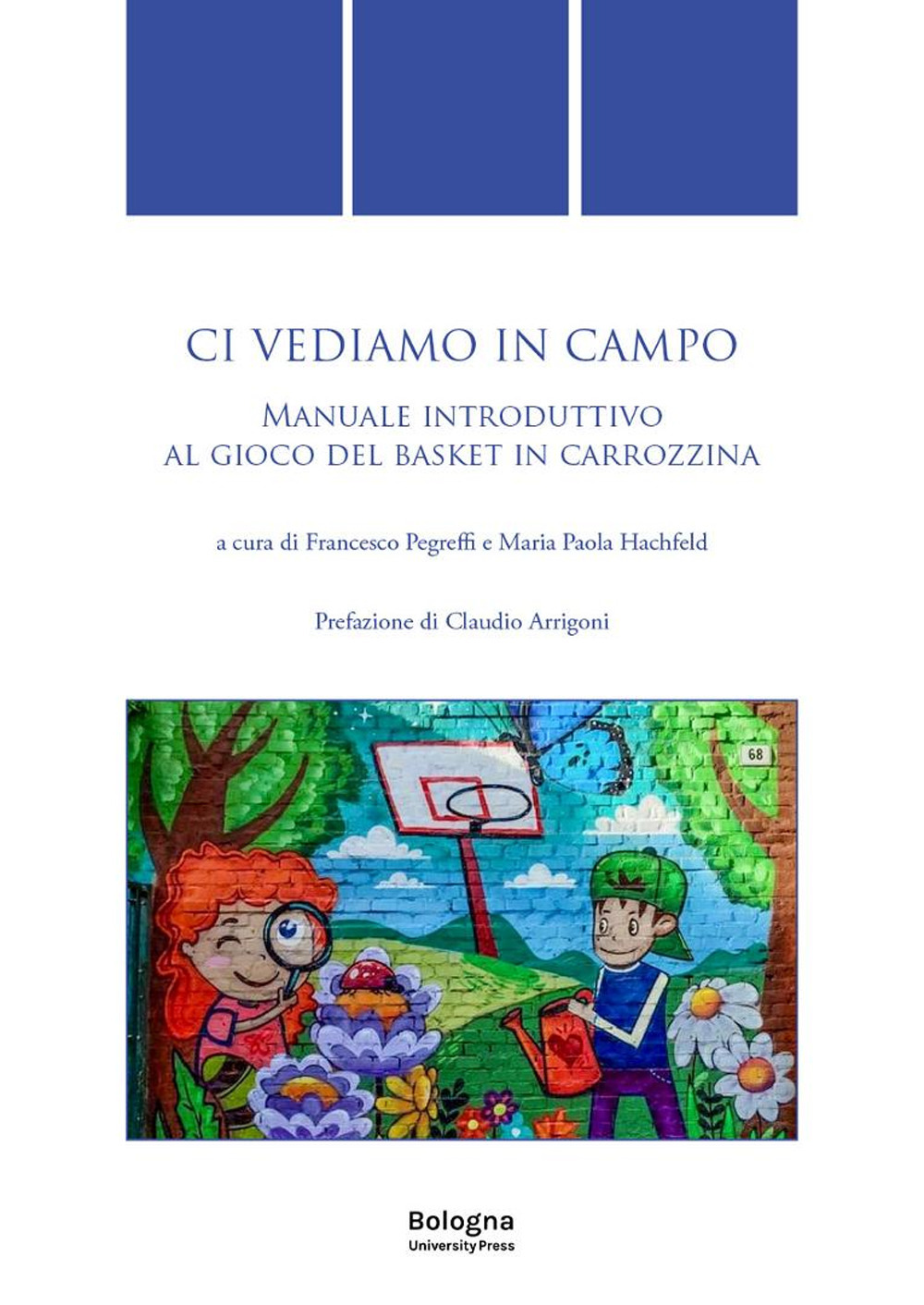 CI VEDIAMO IN CAMPO

MANUALE INTRODUTTIVO AL GIOCO DEL BASKET IN CARROZZINA

a cura di Francesco Pegreffi e Maria Paola Hachfeld

Prefazione di Claudio Arrigoni

68

Bologna
University Press